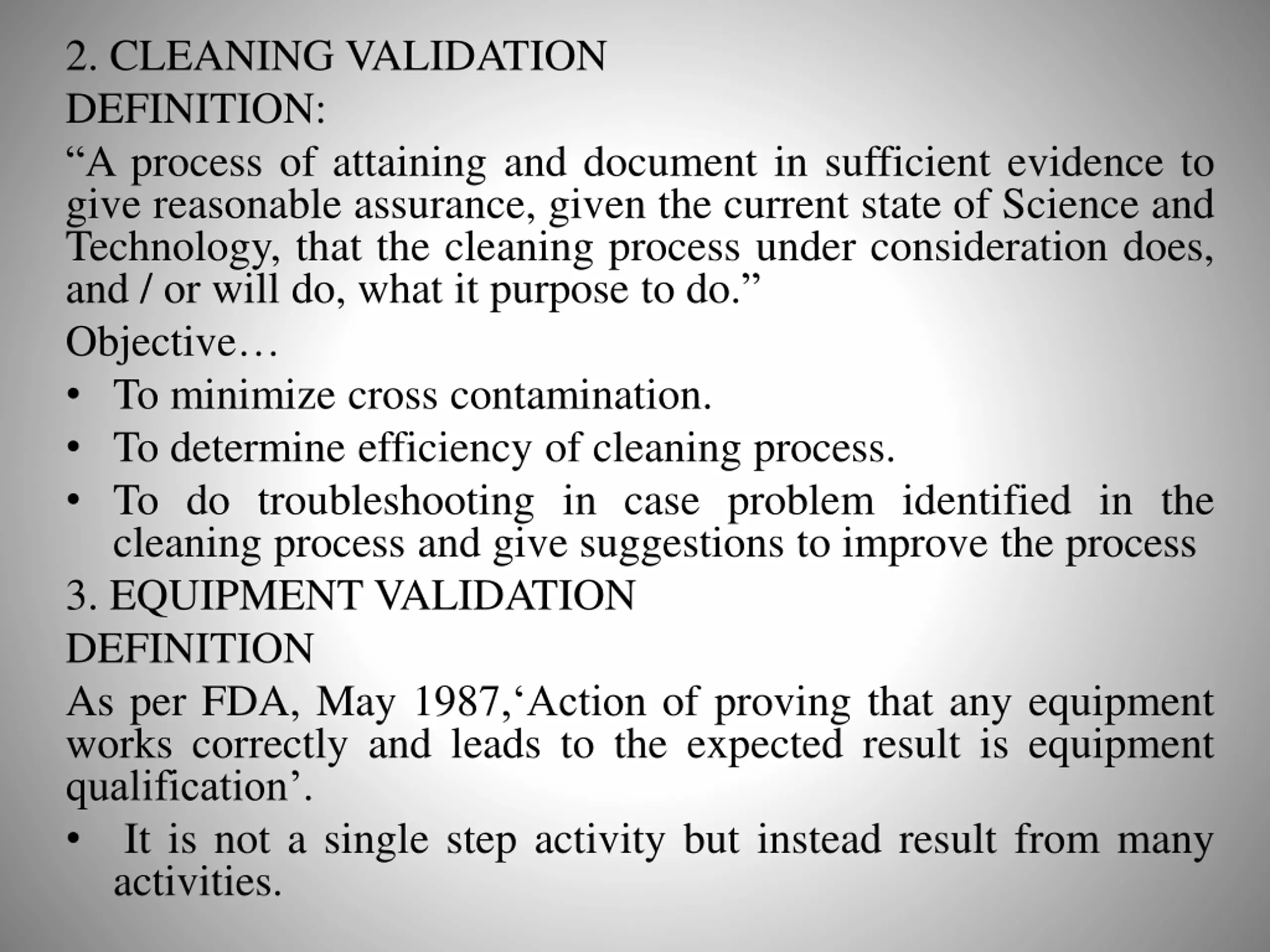 2. CLEANING VALIDATION

DEFINITION:

“A process of attaining and document in sufficient evidence to give reasonable assurance, given the current state of Science and Technology, that the cleaning process under consideration does, and / or will do, what it purpose to do.”

Objective…

• To minimize cross contamination.

• To determine efficiency of cleaning process.

• To do troubleshooting in case problem identified in the cleaning process and give suggestions to improve the process

3. EQUIPMENT VALIDATION

DEFINITION

As per FDA, May 1987,‘Action of proving that any equipment works correctly and leads to the expected result is equipment qualification’.

• It is not a single step activity but instead result from many activities.